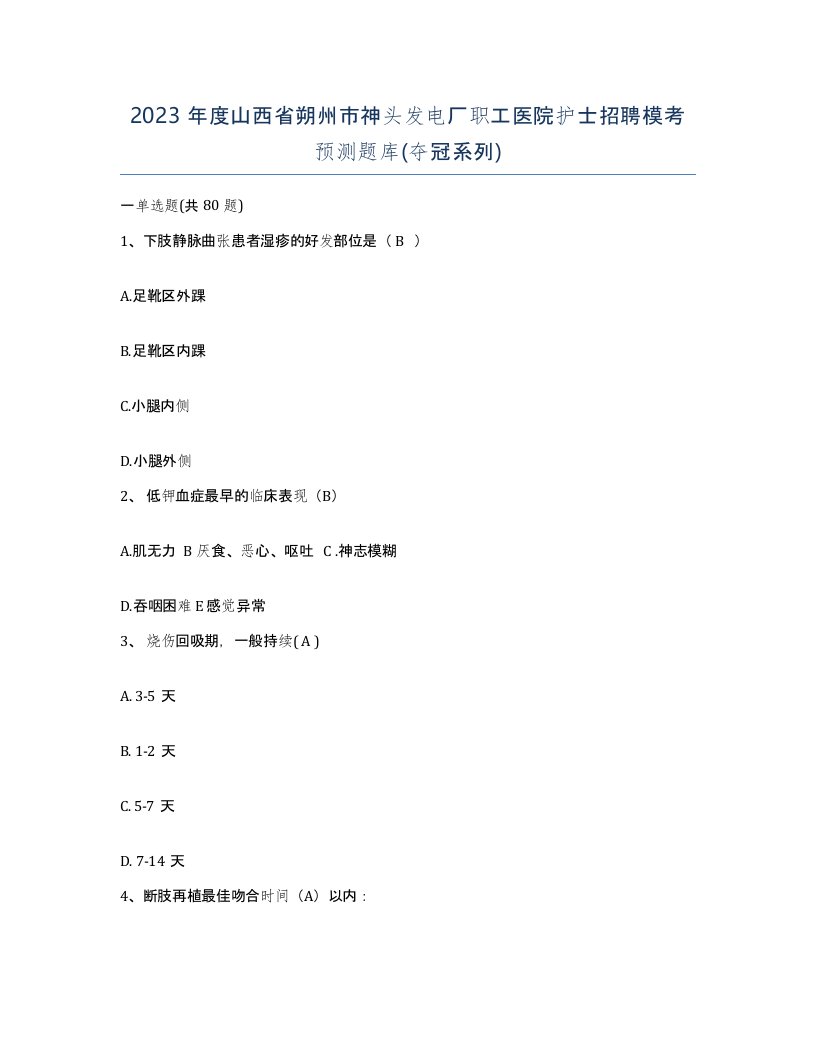 2023 年度山西省朔州市神头发电厂职工医院护士招聘模考预测题库(夺冠系列)

一单选题(共 80 题)

1、下肢静脉曲张患者湿疹的好发部位是（ B ）

A.足靴区外踝

B.足靴区内踝

C.小腿内侧

D.小腿外侧

2、 低钾血症最早的临床表现（B）

A.肌无力 B 厌食、恶心、呕吐 C .神志模糊

D.吞咽困难 E 感觉异常

3、 烧伤回吸期，一般持续( A )

A. 3-5 天

B. 1-2 天

C. 5-7 天

D. 7-14 天

4、断肢再植最佳吻合时间（A）以内：